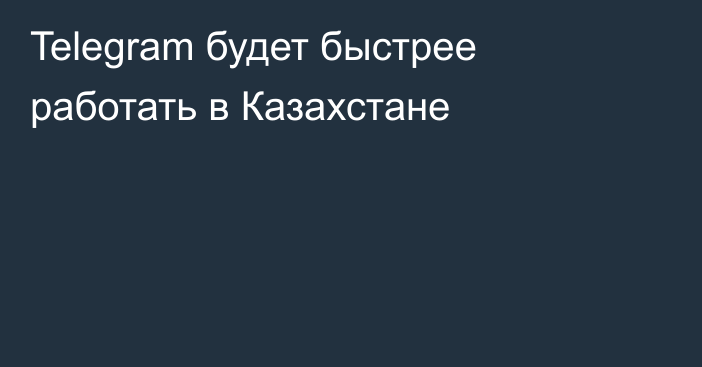 Telegram будет быстрее работать в Казахстане